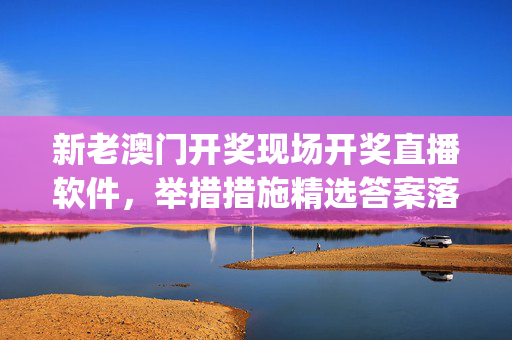 新老澳门开奖现场开奖直播软件，举措措施精选答案落